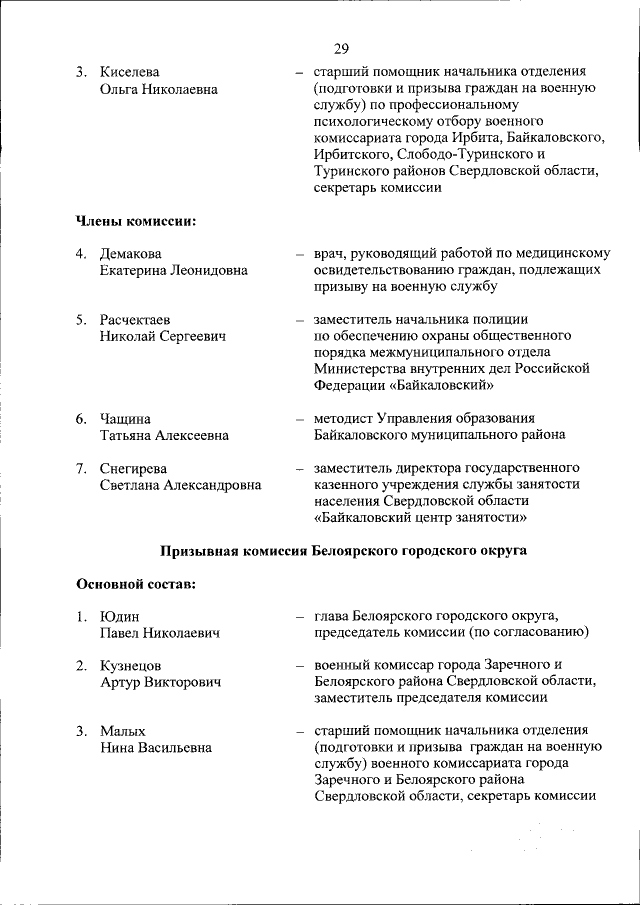 29

3. Киселева Ольга Николаевна – старший помощник начальника отделения (подготовки и призыва граждан на военную службу) по профессиональному психологическому отбору военного комиссариата города Ирбита, Байкаловского, Ирбитского, Слободо-Туринского и Туринского районов Свердловской области, секретарь комиссии

Члены комиссии:

4. Демакова Екатерина Леонидовна – врач, руководящий работой по медицинскому освидетельствованию граждан, подлежащих призыву на военную службу

5. Расчектаев Николай Сергеевич – заместитель начальника полиции по обеспечению охраны общественного порядка межмуниципального отдела Министерства внутренних дел Российской Федерации «Байкаловский»

6. Чащина Татьяна Алексеевна – методист Управления образования Байкаловского муниципального района

7. Снегирева Светлана Александровна – заместитель директора государственного казенного учреждения службы занятости населения Свердловской области «Байкаловский центр занятости»

Призывная комиссия Белоярского городского округа

Основной состав:

1. Юдин Павел Николаевич – глава Белоярского городского округа, председатель комиссии (по согласованию)

2. Кузнецов Артур Викторович – военный комиссар города Заречного и Белоярского района Свердловской области, заместитель председателя комиссии

3. Малых Нина Васильевна – старший помощник начальника отделения (подготовки и призыва граждан на военную службу) военного комиссариата города Заречного и Белоярского района Свердловской области, секретарь комиссии